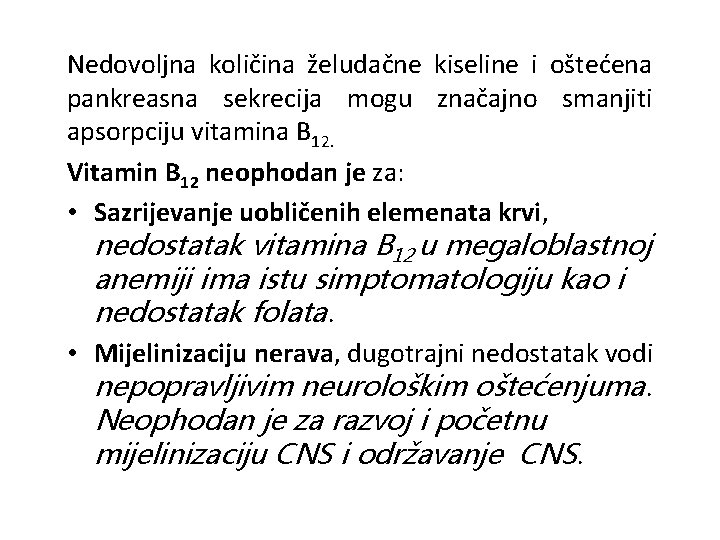 Nedovoljna količina želudačne kiseline i oštećena pankreasna sekrecija mogu značajno smanjiti apsorpciju vitamina $B_{12.}$

Vitamin $B_{12}$ neophodan je za:

• Sazrijevanje uobličenih elemenata krvi, nedostatak vitamina $B_{12}$ u megaloblastnoj anemiji ima istu simptomatologiju kao i nedostatak folata.

• Mijelinizaciju nerava, dugotrajni nedostatak vodi nepopravljivim neurološkim oštećenjuma. Neophodan je za razvoj i početnu mijelinizaciju CNS i održavanje CNS.